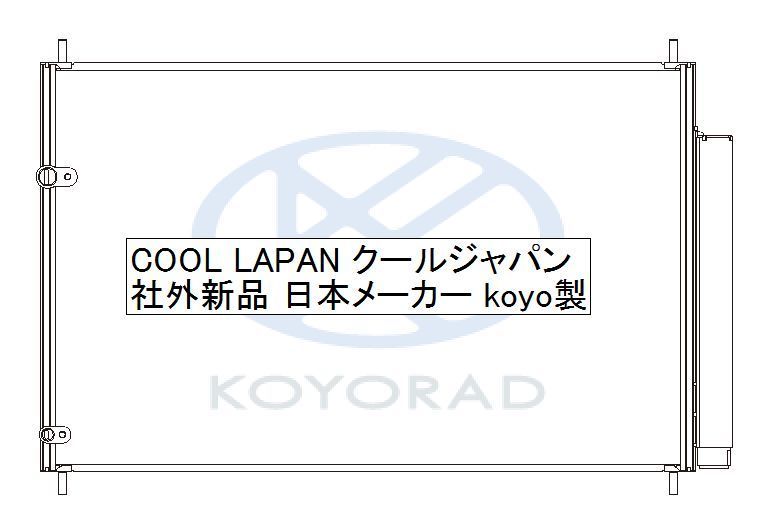 COOL LAPAN クールジャパン
社外新品 日本メーカー koyo製

KOYORAD